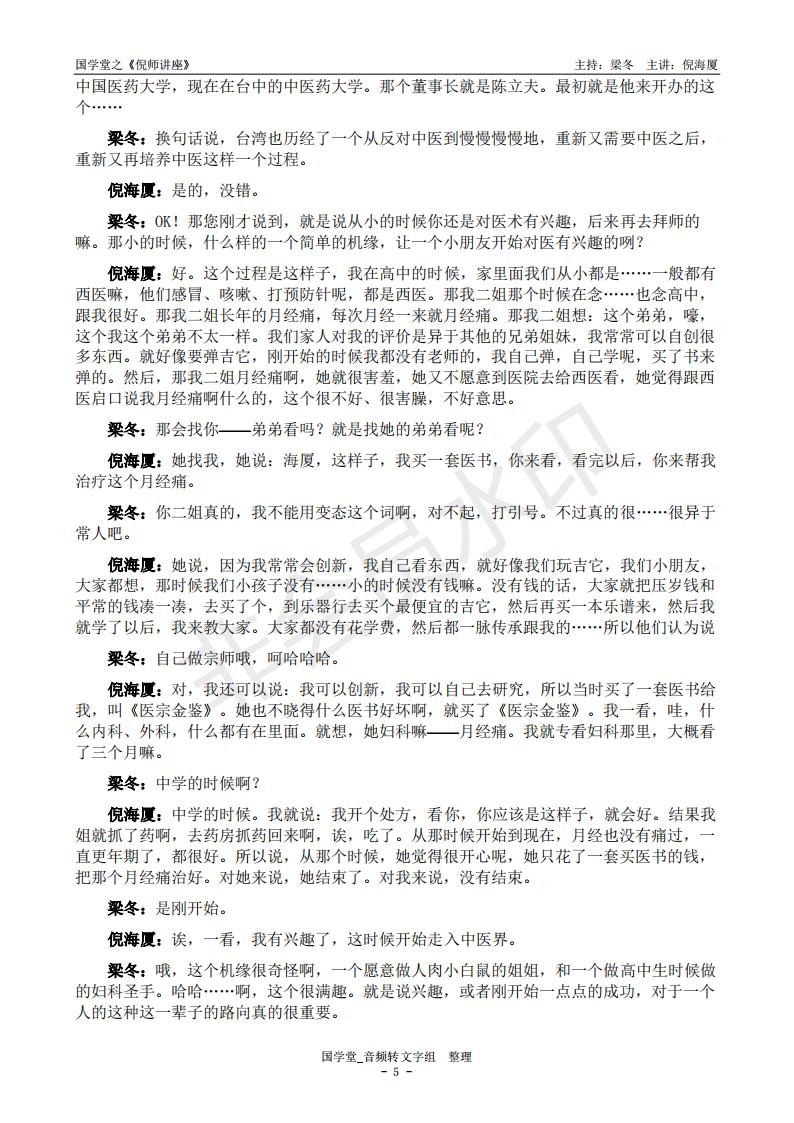 国学堂之《倪师讲座》

主持：梁冬　主讲：倪海厦

中国医药大学，现在在台中的中医药大学。那个董事长就是陈立夫。最初就是他来开办的这个……

梁冬：换句话说，台湾也历经了一个从反对中医到慢慢慢慢地，重新又需要中医之后，重新又再培养中医这样一个过程。

倪海厦：是的，没错。

梁冬：OK！那您刚才说到，就是说从小的时候你还是对医术有兴趣，后来再去拜师的嘛。那小的时候，什么样的一个简单的机缘，让一个小朋友开始对医有兴趣的咧？

倪海厦：好。这个过程是这样子，我在高中的时候，家里面我们从小都是……一般都有西医嘛，他们感冒、咳嗽、打预防针呢，都是西医。那我二姐那个时候在念……也念高中，跟我很好。那我二姐长年的月经痛，每次月经一来就月经痛。那我二姐想：这个弟弟，嚎，这个我这个弟弟不太一样。我们家人对我的评价是异于其他的兄弟姐妹，我常常可以自创很多东西。就好像要弹吉它，刚开始的时候我都没有老师的，我自己弹，自己学呢，买了书来弹的。然后，那我二姐月经痛啊，她就很害羞，她又不愿意到医院去给西医看，她觉得跟西医启口说我月经痛啊什么的，这个很不好、很害臊，不好意思。

梁冬：那会找你——弟弟看吗？就是找她的弟弟看呢？

倪海厦：她找我，她说：海厦，这样子，我买一套医书，你来看，看完以后，你来帮我治疗这个月经痛。

梁冬：你二姐真的，我不能用变态这个词啊，对不起，打引号。不过真的很……很异于常人吧。

倪海厦：她说，因为我常常会创新，我自己看东西，就好像我们玩吉它，我们小朋友，大家都想，那时候我们小孩子没有……小的时候没有钱嘛。没有钱的话，大家就把压岁钱和平常的钱凑一凑，去买了个，到乐器行去买个最便宜的吉它，然后再买一本乐谱来，然后我就学了以后，我来教大家。大家都没有花学费，然后都一脉传承跟我的……所以他们认为说

梁冬：自己做宗师哦，呵哈哈哈。

倪海厦：对，我还可以说：我可以创新，我可以自己去研究，所以当时买了一套医书给我，叫《医宗金鉴》。她也不晓得什么医书好坏啊，就买了《医宗金鉴》。我一看，哇，什么内科、外科，什么都有在里面。就想，她妇科嘛——月经痛。我就专看妇科那里，大概看了三个月嘛。

梁冬：中学的时候啊？

倪海厦：中学的时候。我就说：我开个处方，看你，你应该是这样子，就会好。结果我姐就抓了药啊，去药房抓药回来啊，诶，吃了。从那时候开始到现在，月经也没有痛过，一直更年期了，都很好。所以说，从那个时候，她觉得很开心呢，她只花了一套买医书的钱，把那个月经痛治好。对她来说，她结束了。对我来说，没有结束。

梁冬：是刚开始。

倪海厦：诶，一看，我有兴趣了，这时候开始走入中医界。

梁冬：哦，这个机缘很奇怪啊，一个愿意做人肉小白鼠的姐姐，和一个做高中生时候做的妇科圣手。哈哈……啊，这个很满趣。就是说兴趣，或者刚开始一点点的成功，对于一个人的这种这一辈子的路向真的很重要。

国学堂_音频转文字组　整理
- 5 -